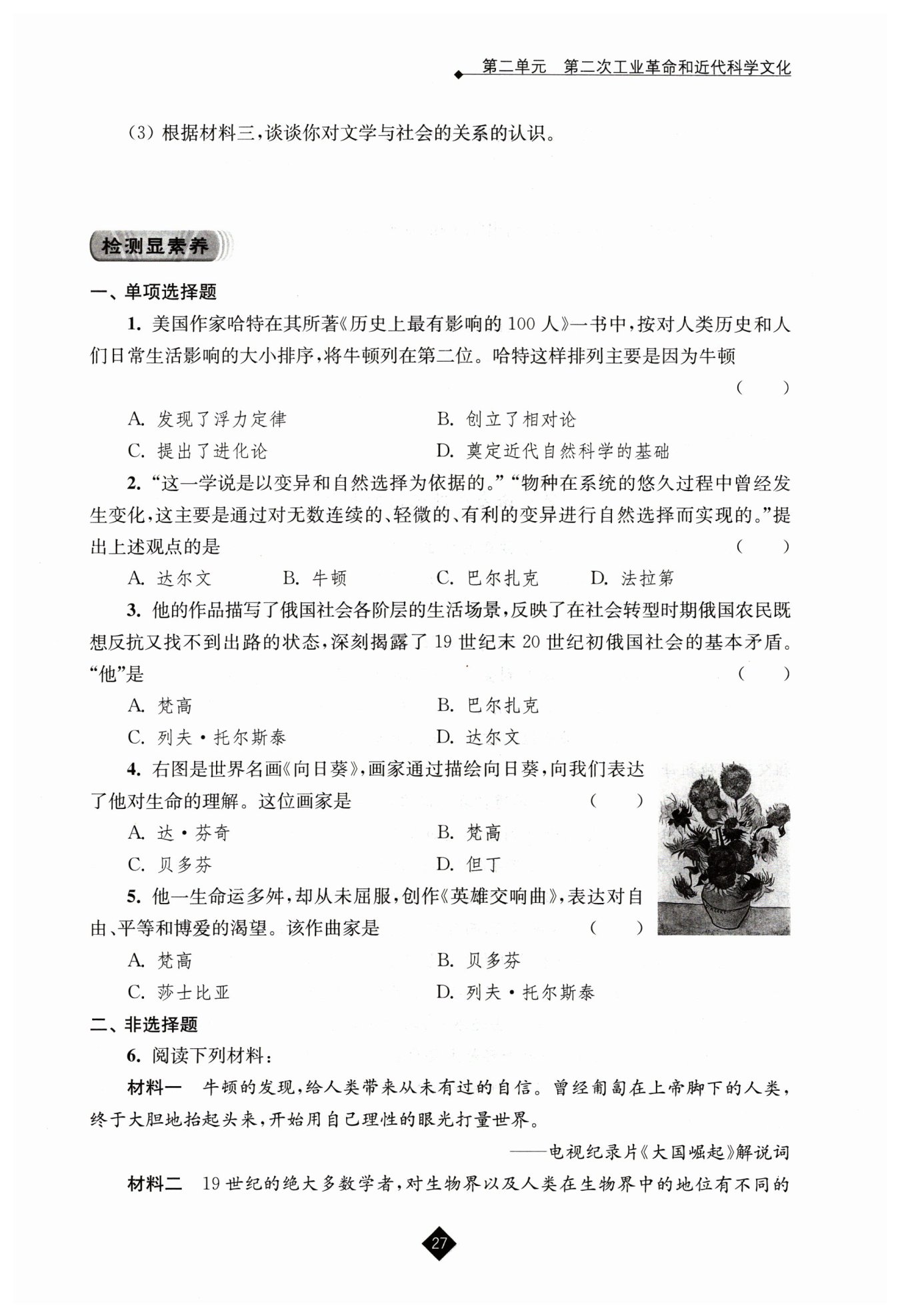 第二单元　第二次工业革命和近代科学文化

(3) 根据材料三,谈谈你对文学与社会的关系的认识。

检测显素养

一、单项选择题

1. 美国作家哈特在其所著《历史上最有影响的 100 人》一书中,按对人类历史和人们日常生活影响的大小排序,将牛顿列在第二位。哈特这样排列主要是因为牛顿 (　　)

A. 发现了浮力定律　　B. 创立了相对论

C. 提出了进化论　　D. 奠定近代自然科学的基础

2. “这一学说是以变异和自然选择为依据的。”“物种在系统的悠久过程中曾经发生变化,这主要是通过对无数连续的、轻微的、有利的变异进行自然选择而实现的。”提出上述观点的是 (　　)

A. 达尔文　　B. 牛顿　　C. 巴尔扎克　　D. 法拉第

3. 他的作品描写了俄国社会各阶层的生活场景,反映了在社会转型时期俄国农民既想反抗又找不到出路的状态,深刻揭露了 19 世纪末 20 世纪初俄国社会的基本矛盾。“他”是 (　　)

A. 梵高　　B. 巴尔扎克

C. 列夫·托尔斯泰　　D. 达尔文

4. 右图是世界名画《向日葵》,画家通过描绘向日葵,向我们表达了他对生命的理解。这位画家是 (　　)

A. 达·芬奇　　B. 梵高

C. 贝多芬　　D. 但丁

5. 他一生命运多舛,却从未屈服,创作《英雄交响曲》,表达对自由、平等和博爱的渴望。该作曲家是 (　　)

A. 梵高　　B. 贝多芬

C. 莎士比亚　　D. 列夫·托尔斯泰

二、非选择题

6. 阅读下列材料:

材料一　牛顿的发现,给人类带来从未有过的自信。曾经匍匐在上帝脚下的人类,终于大胆地抬起头来,开始用自己理性的眼光打量世界。

——电视纪录片《大国崛起》解说词

材料二　19 世纪的绝大多数学者,对生物界以及人类在生物界中的地位有不同的

27